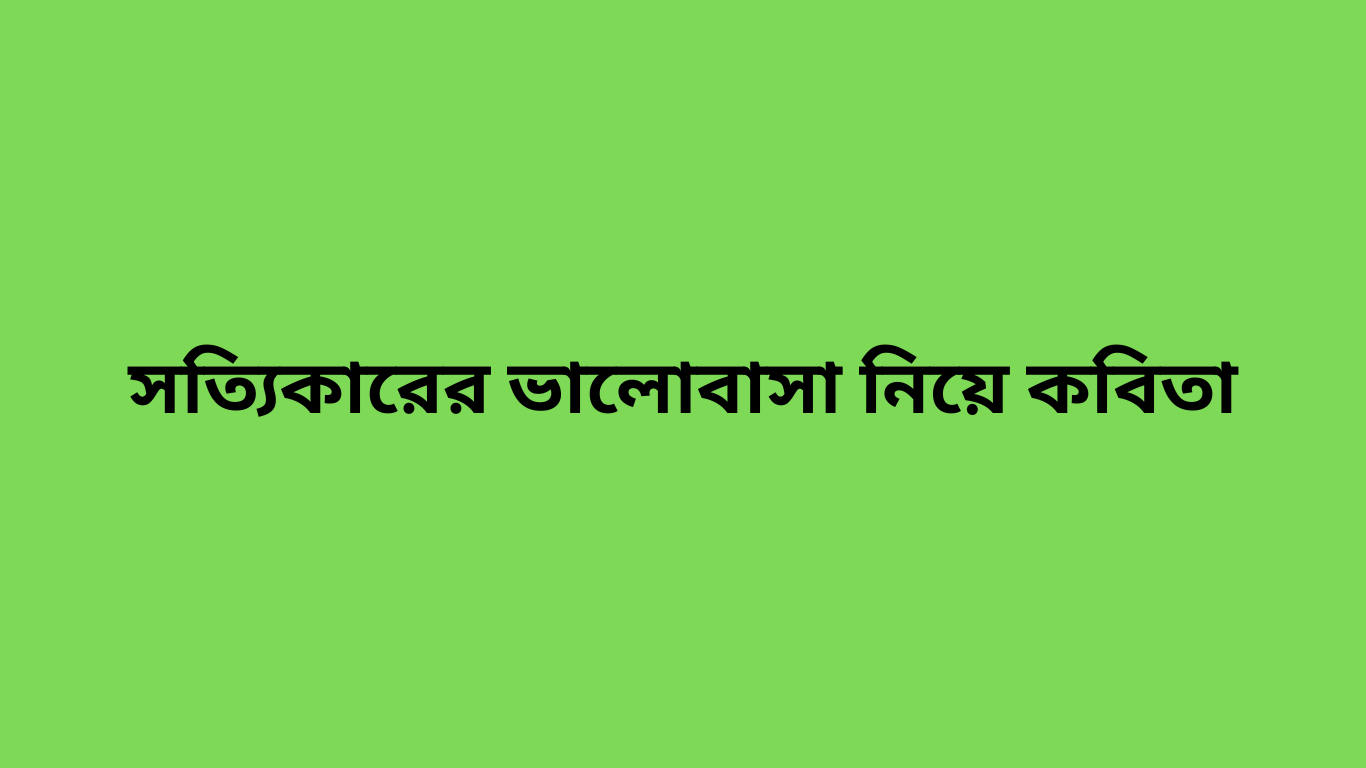 সত্যিকারের ভালোবাসা নিয়ে কবিতা